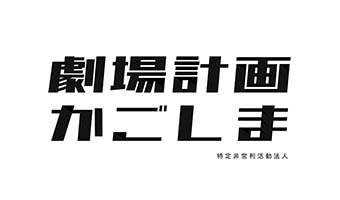 劇場計画
かごしま

特定非営利活動法人